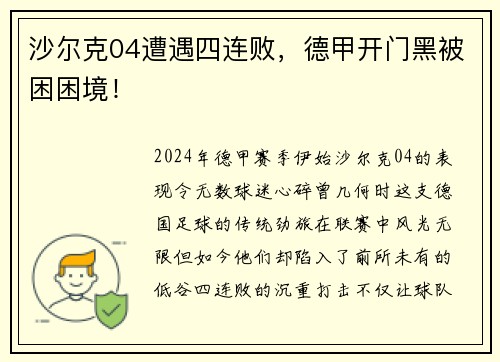 沙尔克04遭遇四连败，德甲开门黑被困困境！

2024年德甲赛季伊始沙尔克04的表现令无数球迷心碎曾几何时这支德国足球的传统劲旅在联赛中风光无限但如今他们却陷入了前所未有的低谷四连败的沉重打击不仅让球队